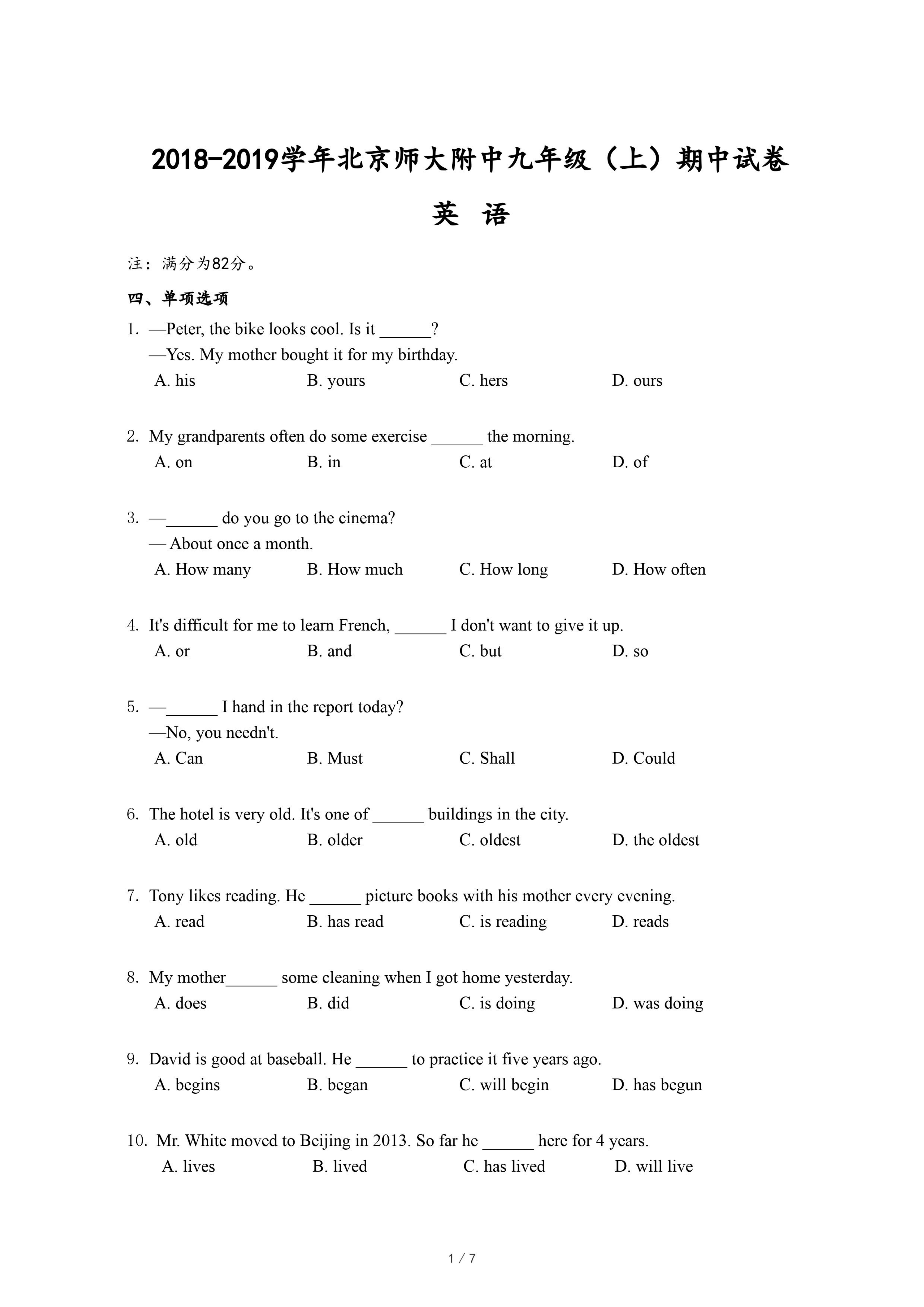 2018-2019学年北京师大附中九年级（上）期中试卷

英 语

注：满分为82分。

四、单项选项

1. —Peter, the bike looks cool. Is it ______?
—Yes. My mother bought it for my birthday.
A. his B. yours C. hers D. ours

2. My grandparents often do some exercise ______ the morning.
A. on B. in C. at D. of

3. —______ do you go to the cinema?
— About once a month.
A. How many B. How much C. How long D. How often

4. It's difficult for me to learn French, ______ I don't want to give it up.
A. or B. and C. but D. so

5. —______ I hand in the report today?
—No, you needn't.
A. Can B. Must C. Shall D. Could

6. The hotel is very old. It's one of ______ buildings in the city.
A. old B. older C. oldest D. the oldest

7. Tony likes reading. He ______ picture books with his mother every evening.
A. read B. has read C. is reading D. reads

8. My mother______ some cleaning when I got home yesterday.
A. does B. did C. is doing D. was doing

9. David is good at baseball. He ______ to practice it five years ago.
A. begins B. began C. will begin D. has begun

10. Mr. White moved to Beijing in 2013. So far he ______ here for 4 years.
A. lives B. lived C. has lived D. will live

1 / 7